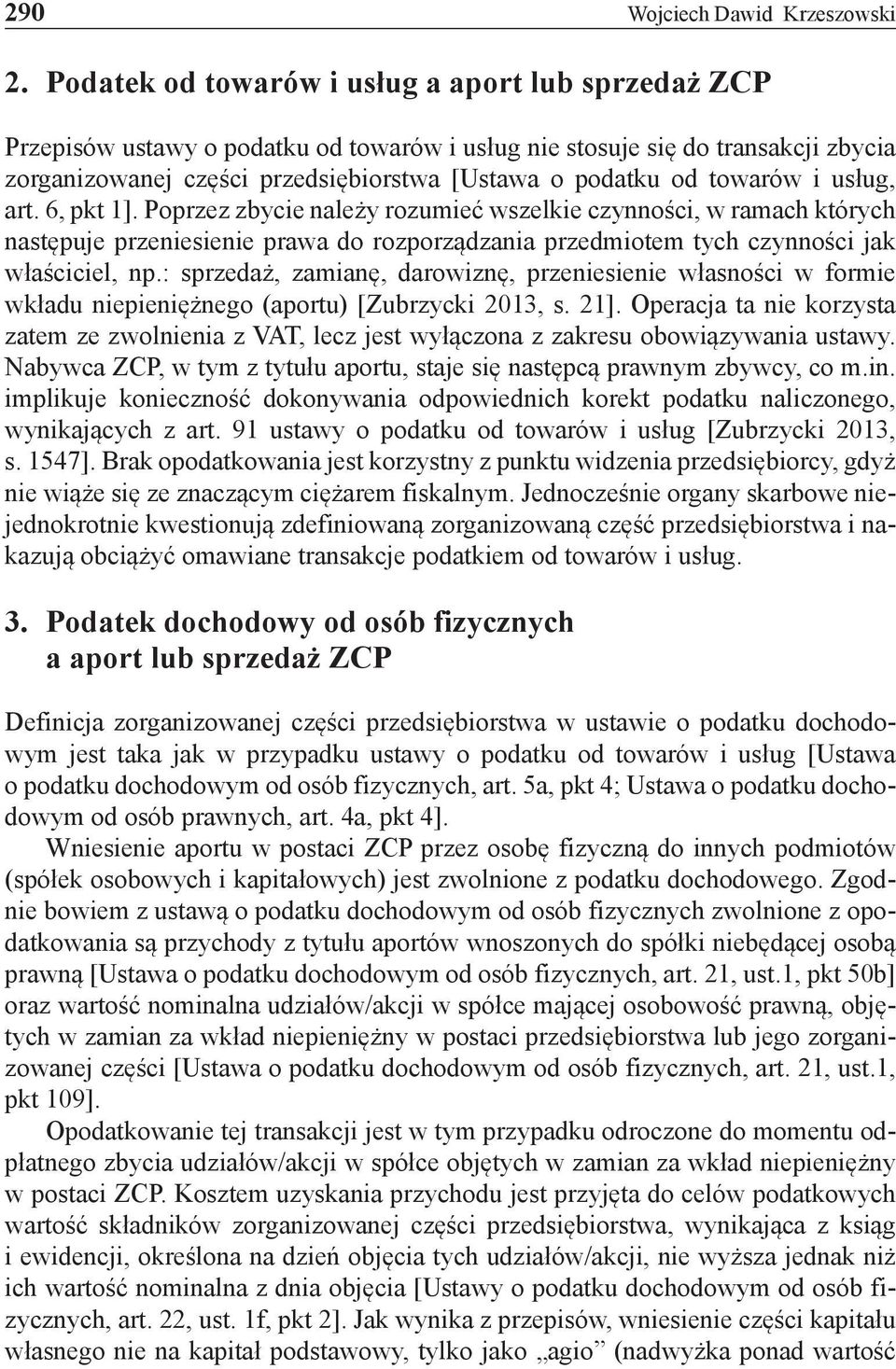 290 Wojciech Dawid Krzeszowski

2. Podatek od towarów i usług a aport lub sprzedaż ZCP

Przepisów ustawy o podatku od towarów i usług nie stosuje się do transakcji zbycia zorganizowanej części przedsiębiorstwa [Ustawa o podatku od towarów i usług, art. 6, pkt 1]. Poprzez zbycie należy rozumieć wszelkie czynności, w ramach których następuje przeniesienie prawa do rozporządzania przedmiotem tych czynności jak właściciel, np.: sprzedaż, zamianę, darowiznę, przeniesienie własności w formie wkładu niepieniężnego (aportu) [Zubrzycki 2013, s. 21]. Operacja ta nie korzysta zatem ze zwolnienia z VAT, lecz jest wyłączona z zakresu obowiązywania ustawy. Nabywca ZCP, w tym z tytułu aportu, staje się następcą prawnym zbywcy, co m.in. implikuje konieczność dokonywania odpowiednich korekt podatku naliczonego, wynikających z art. 91 ustawy o podatku od towarów i usług [Zubrzycki 2013, s. 1547]. Brak opodatkowania jest korzystny z punktu widzenia przedsiębiorcy, gdyż nie wiąże się ze znaczącym ciężarem fiskalnym. Jednocześnie organy skarbowe niejednokrotnie kwestionują zdefiniowaną zorganizowaną część przedsiębiorstwa i nakazują obciążyć omawiane transakcje podatkiem od towarów i usług.

3. Podatek dochodowy od osób fizycznych a aport lub sprzedaż ZCP

Definicja zorganizowanej części przedsiębiorstwa w ustawie o podatku dochodowym jest taka jak w przypadku ustawy o podatku od towarów i usług [Ustawa o podatku dochodowym od osób fizycznych, art. 5a, pkt 4; Ustawa o podatku dochodowym od osób prawnych, art. 4a, pkt 4].

Wniesienie aportu w postaci ZCP przez osobę fizyczną do innych podmiotów (spółek osobowych i kapitałowych) jest zwolnione z podatku dochodowego. Zgodnie bowiem z ustawą o podatku dochodowym od osób fizycznych zwolnione z opodatkowania są przychody z tytułu aportów wnoszonych do spółki niebędącej osobą prawną [Ustawa o podatku dochodowym od osób fizycznych, art. 21, ust.1, pkt 50b] oraz wartość nominalna udziałów/akcji w spółce mającej osobowość prawną, objętych w zamian za wkład niepieniężny w postaci przedsiębiorstwa lub jego zorganizowanej części [Ustawa o podatku dochodowym od osób fizycznych, art. 21, ust.1, pkt 109].

Opodatkowanie tej transakcji jest w tym przypadku odroczone do momentu odpłatnego zbycia udziałów/akcji w spółce objętych w zamian za wkład niepieniężny w postaci ZCP. Kosztem uzyskania przychodu jest przyjęta do celów podatkowych wartość składników zorganizowanej części przedsiębiorstwa, wynikająca z ksiąg i ewidencji, określona na dzień objęcia tych udziałów/akcji, nie wyższa jednak niż ich wartość nominalna z dnia objęcia [Ustawy o podatku dochodowym od osób fizycznych, art. 22, ust. 1f, pkt 2]. Jak wynika z przepisów, wniesienie części kapitału własnego nie na kapitał podstawowy, tylko jako „agio” (nadwyżka ponad wartość